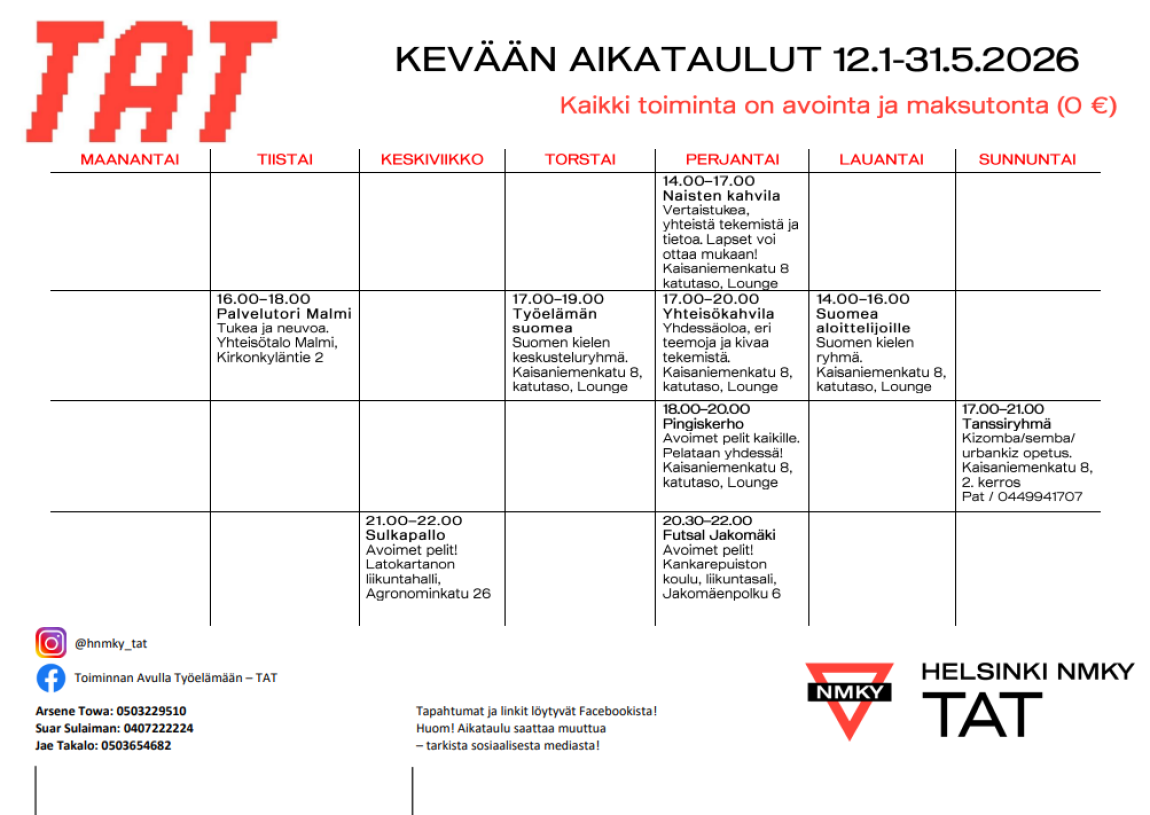 TAT

KEVÄÄN AIKATAULUT 12.1-31.5.2026

Kaikki toiminta on avointa ja maksutonta (0 €)

| MAANANTAI | TIISTAI | KESKIVIIKKO | TORSTAI | PERJANTAI | LAUANTAI | SUNNUNTAI |
|---|---|---|---|---|---|---|
| | | | | 14.00–17.00 Naisten kahvila Vertaistukea, yhteistä tekemistä ja tietoa. Lapset voi ottaa mukaan! Kaisaniemenkatu 8 katutaso, Lounge | | |
| | 16.00–18.00 Palvelutori Malmi Tukea ja neuvoa. Yhteisötalo Malmi, Kirkonkyläntie 2 | | 17.00–19.00 Työelämän suomea Suomen kielen keskusteluryhmä. Kaisaniemenkatu 8, katutaso, Lounge | 17.00–20.00 Yhteisökahvila Yhdessäoloa, eri teemoja ja kivaa tekemistä. Kaisaniemenkatu 8, katutaso, Lounge | 14.00–16.00 Suomea aloittelijoille Suomen kielen ryhmä. Kaisaniemenkatu 8, katutaso, Lounge | |
| | | | | 18.00–20.00 Pingiskerho Avoimet pelit kaikille. Pelataan yhdessä! Kaisaniemenkatu 8, katutaso, Lounge | | 17.00–21.00 Tanssiryhmä Kizomba/semba/ urbankiz opetus. Kaisaniemenkatu 8, 2. kerros Pat / 0449941707 |
| | | 21.00–22.00 Sulkapallo Avoimet pelit! Latokartanon liikuntahalli, Agronominkatu 26 | | 20.30–22.00 Futsal Jakomäki Avoimet pelit! Kankarepuiston koulu, liikuntasali, Jakomäenpolku 6 | | |

@hnmky_tat

Toiminnan Avulla Työelämään – TAT

Arsene Towa: 0503229510
Suar Sulaiman: 0407222224
Jae Takalo: 0503654682

Tapahtumat ja linkit löytyvät Facebookista!
Huom! Aikataulu saattaa muuttua
– tarkista sosiaalisesta mediasta!

NMKY

HELSINKI NMKY
TAT